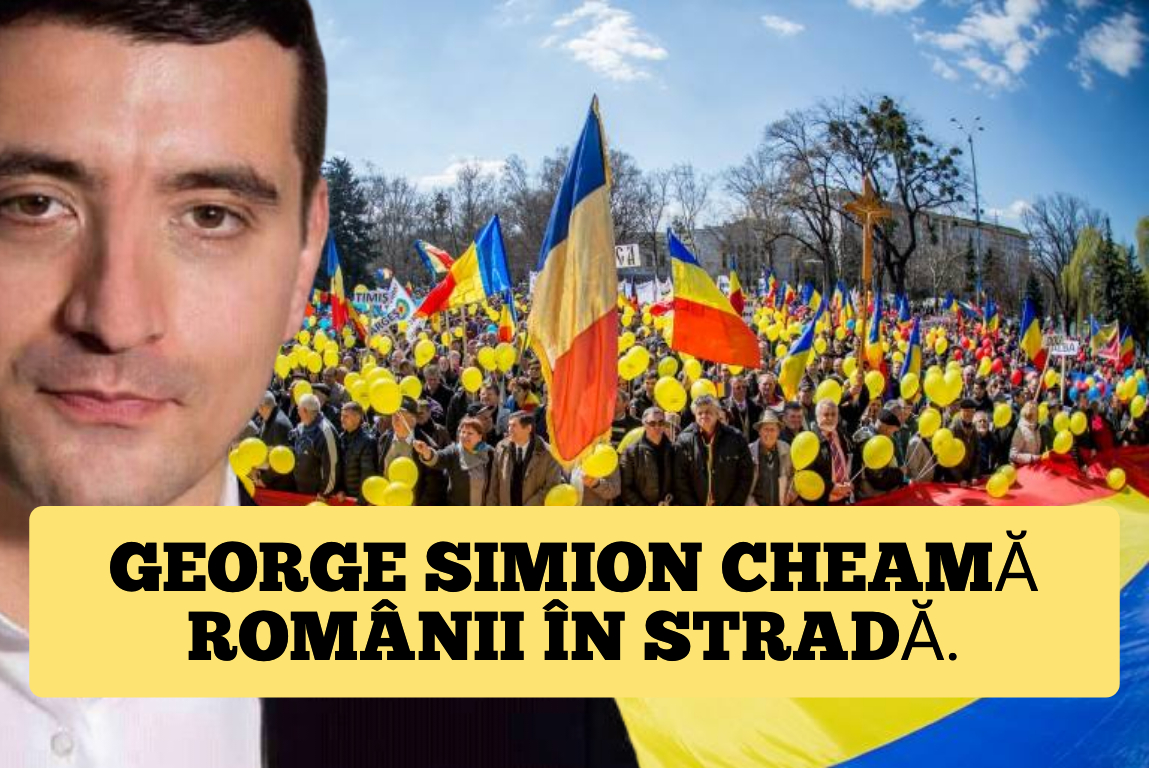 TIMIȘ

GEORGE SIMION CHEAMĂ ROMÂNII ÎN STRADĂ.